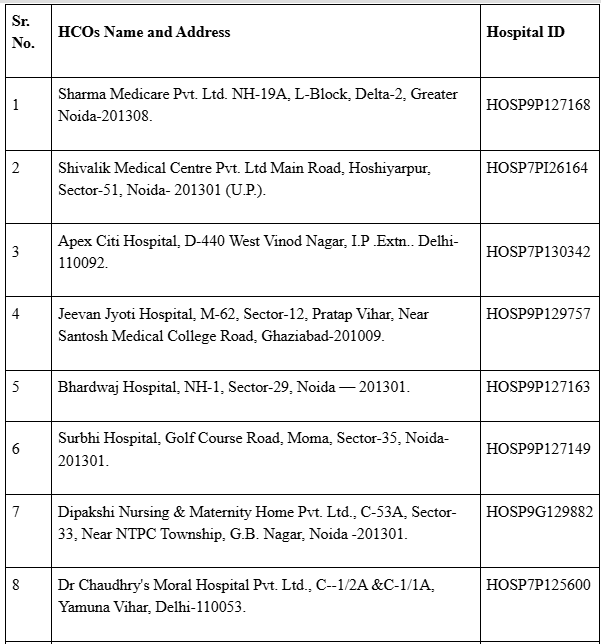 | Sr. No. | HCOs Name and Address | Hospital ID |
|---|---|---|
| 1 | Sharma Medicare Pvt. Ltd. NH-19A, L-Block, Delta-2, Greater Noida-201308. | HOSP9P127168 |
| 2 | Shivalik Medical Centre Pvt. Ltd Main Road, Hoshiyarpur, Sector-51, Noida- 201301 (U.P.). | HOSP7PI26164 |
| 3 | Apex Citi Hospital, D-440 West Vinod Nagar, I.P .Extn.. Delhi-110092. | HOSP7P130342 |
| 4 | Jeevan Jyoti Hospital, M-62, Sector-12, Pratap Vihar, Near Santosh Medical College Road, Ghaziabad-201009. | HOSP9P129757 |
| 5 | Bhardwaj Hospital, NH-1, Sector-29, Noida — 201301. | HOSP9P127163 |
| 6 | Surbhi Hospital, Golf Course Road, Moma, Sector-35, Noida-201301. | HOSP9P127149 |
| 7 | Dipakshi Nursing & Maternity Home Pvt. Ltd., C-53A, Sector-33, Near NTPC Township, G.B. Nagar, Noida -201301. | HOSP9G129882 |
| 8 | Dr Chaudhry's Moral Hospital Pvt. Ltd., C--1/2A &C-1/1A, Yamuna Vihar, Delhi-110053. | HOSP7P125600 |